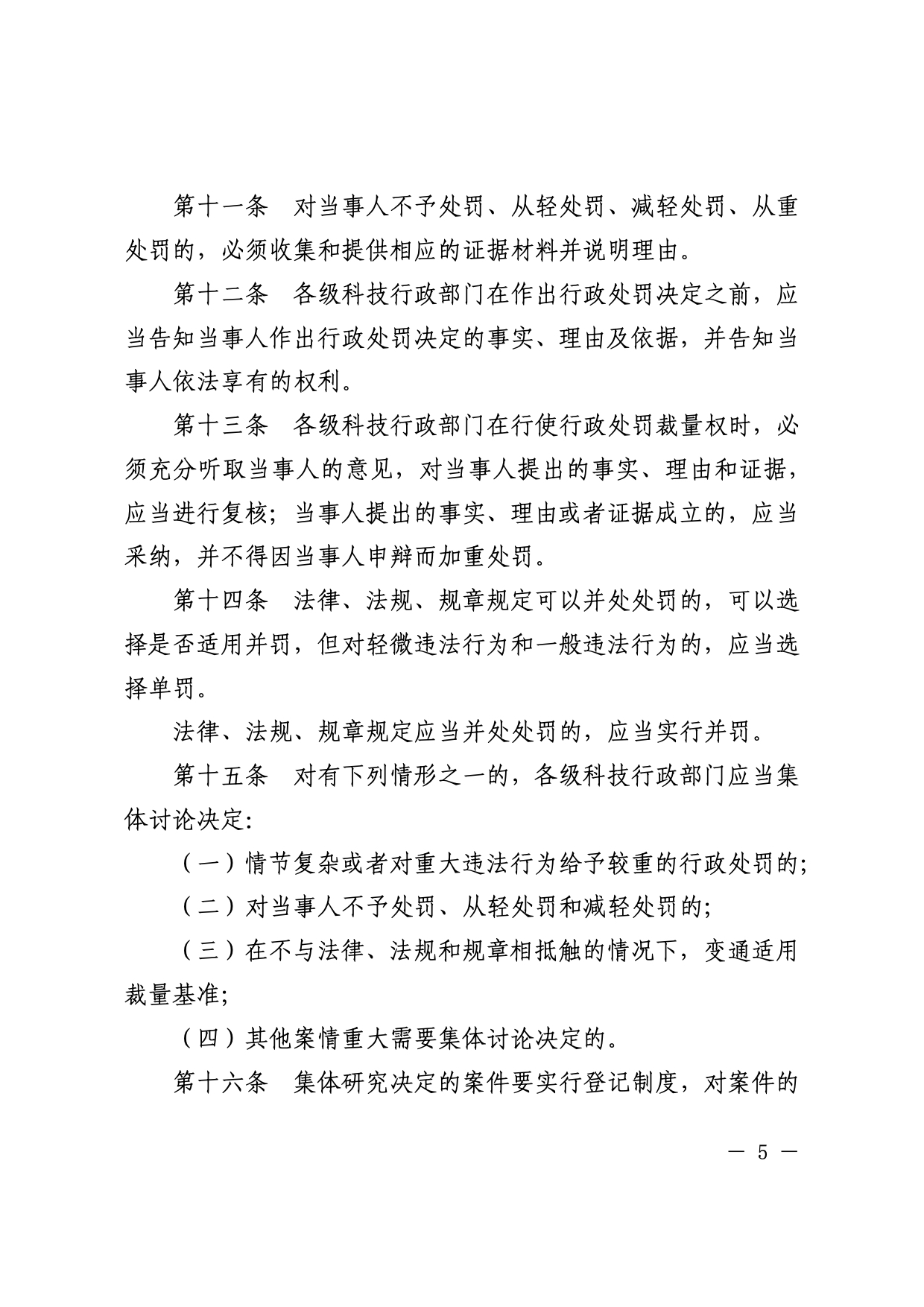 第十一条　对当事人不予处罚、从轻处罚、减轻处罚、从重处罚的，必须收集和提供相应的证据材料并说明理由。

第十二条　各级科技行政部门在作出行政处罚决定之前，应当告知当事人作出行政处罚决定的事实、理由及依据，并告知当事人依法享有的权利。

第十三条　各级科技行政部门在行使行政处罚裁量权时，必须充分听取当事人的意见，对当事人提出的事实、理由和证据，应当进行复核；当事人提出的事实、理由或者证据成立的，应当采纳，并不得因当事人申辩而加重处罚。

第十四条　法律、法规、规章规定可以并处处罚的，可以选择是否适用并罚，但对轻微违法行为和一般违法行为的，应当选择单罚。

法律、法规、规章规定应当并处处罚的，应当实行并罚。

第十五条　对有下列情形之一的，各级科技行政部门应当集体讨论决定:

（一）情节复杂或者对重大违法行为给予较重的行政处罚的;

（二）对当事人不予处罚、从轻处罚和减轻处罚的;

（三）在不与法律、法规和规章相抵触的情况下，变通适用裁量基准;

（四）其他案情重大需要集体讨论决定的。

第十六条　集体研究决定的案件要实行登记制度，对案件的

— 5 —